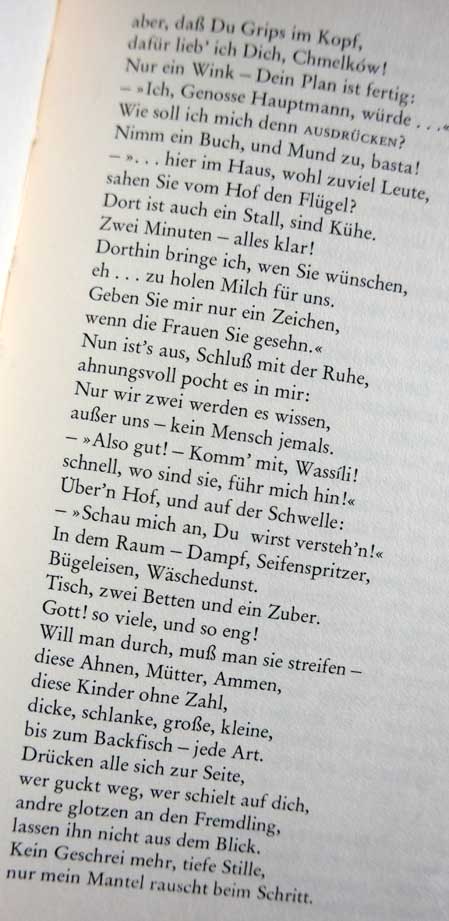 aber, daß Du Grips im Kopf,
dafür lieb' ich Dich, Chmelków!
Nur ein Wink – Dein Plan ist fertig:
– »Ich, Genosse Hauptmann, würde . . .«
Wie soll ich mich denn AUSDRÜCKEN?
Nimm ein Buch, und Mund zu, basta!
– ». . . hier im Haus, wohl zuviel Leute,
sahen Sie vom Hof den Flügel?
Dort ist auch ein Stall, sind Kühe.
Zwei Minuten – alles klar!
Dorthin bringe ich, wen Sie wünschen,
eh . . . zu holen Milch für uns.
Geben Sie mir nur ein Zeichen,
wenn die Frauen Sie gesehn.«
Nun ist's aus, Schluß mit der Ruhe,
ahnungsvoll pocht es in mir:
Nur wir zwei werden es wissen,
außer uns – kein Mensch jemals.
– »Also gut! – Komm' mit, Wassíli!
schnell, wo sind sie, führ mich hin!«
Über'n Hof, und auf der Schwelle:
– »Schau mich an, Du wirst versteh'n!«
In dem Raum – Dampf, Seifenspritzer,
Bügeleisen, Wäschedunst.
Tisch, zwei Betten und ein Zuber.
Gott! so viele, und so eng!
Will man durch, muß man sie streifen –
diese Ahnen, Mütter, Ammen,
diese Kinder ohne Zahl,
dicke, schlanke, große, kleine,
bis zum Backfisch – jede Art.
Drücken alle sich zur Seite,
wer guckt weg, wer schielt auf dich,
andre glotzen an den Fremdling,
lassen ihn nicht aus dem Blick.
Kein Geschrei mehr, tiefe Stille,
nur mein Mantel rauscht beim Schritt.